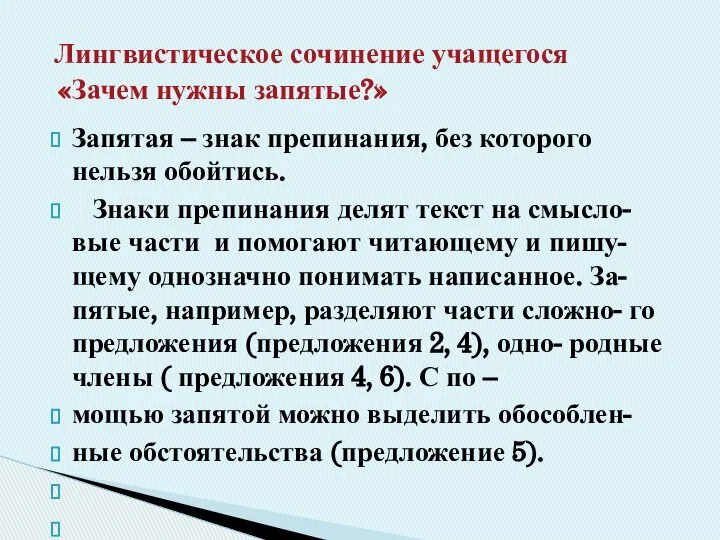 Лингвистическое сочинение учащегося «Зачем нужны запятые?»

Запятая – знак препинания, без которого нельзя обойтись.

Знаки препинания делят текст на смысловые части и помогают читающему и пишущему однозначно понимать написанное. Запятые, например, разделяют части сложно- го предложения (предложения 2, 4), одно- родные члены ( предложения 4, 6). С по –

мощью запятой можно выделить обособлен-

ные обстоятельства (предложение 5).